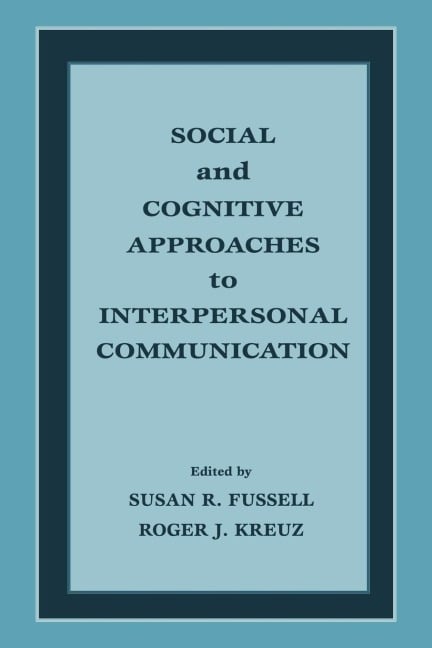 SOCIAL
and
COGNITIVE
APPROACHES
to
INTERPERSONAL
COMMUNICATION

Edited by
SUSAN R. FUSSELL
ROGER J. KREUZ